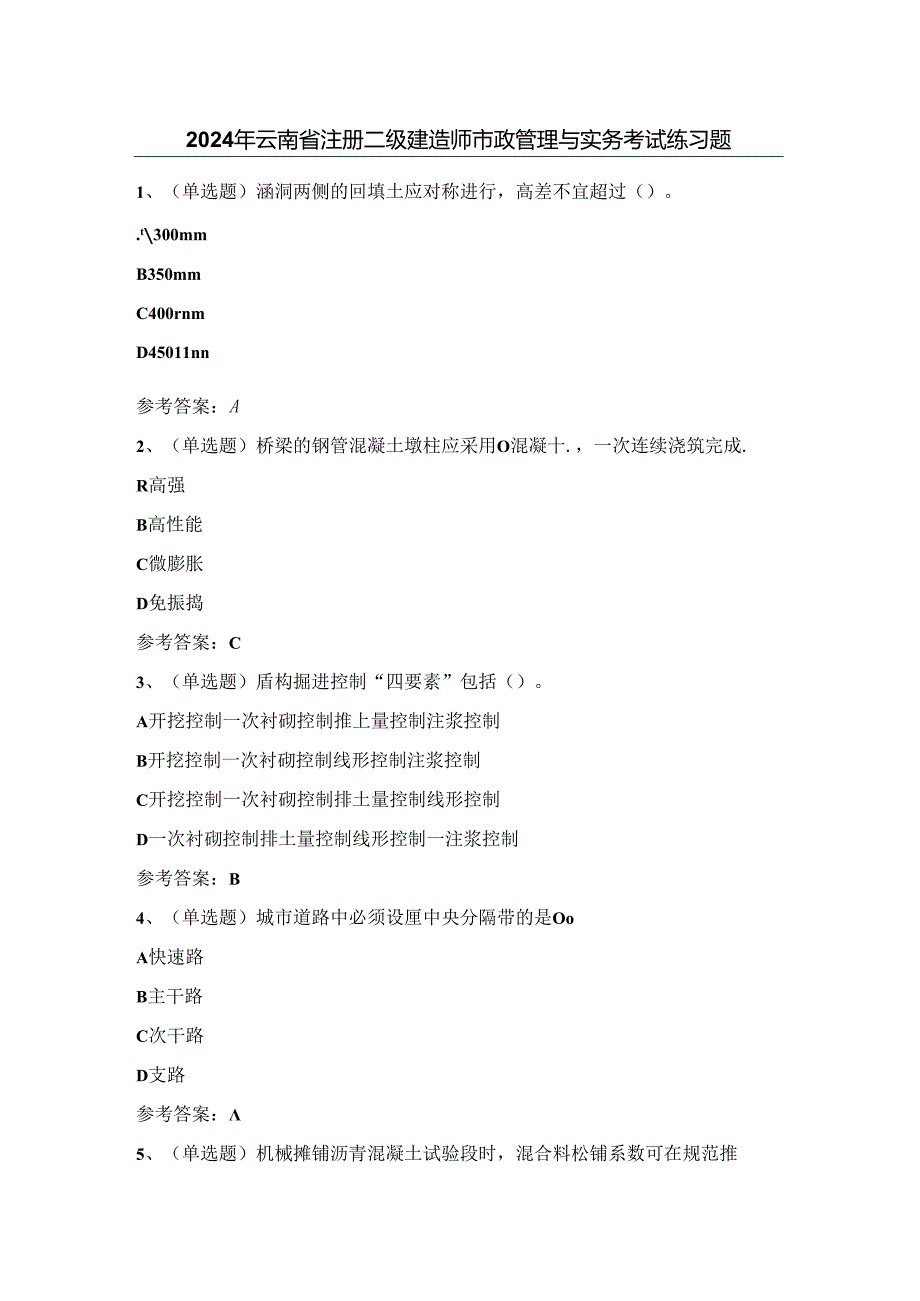 2024年云南省注册二级建造师市政管理与实务考试练习题

1、（单选题）涵洞两侧的回填土应对称进行，高差不宜超过（）。

.'\300mm

B350mm

C400rnm

D45011nn

参考答案：A

2、（单选题）桥梁的钢管混凝土墩柱应采用O混凝十.，一次连续浇筑完成.

R高强

B高性能

C微膨胀

D免振捣

参考答案：C

3、（单选题）盾构掘进控制“四要素”包括（）。

A开挖控制一次衬砌控制推上量控制注浆控制

B开挖控制一次衬砌控制线形控制注浆控制

C开挖控制一次衬砌控制排土量控制线形控制

D一次衬砌控制排土量控制线形控制一注浆控制

参考答案：B

4、（单选题）城市道路中必须设厘中央分隔带的是Oo

A快速路

B主干路

C次干路

D支路

参考答案：A

5、（单选题）机械摊铺沥青混凝土试验段时，混合料松铺系数可在规范推